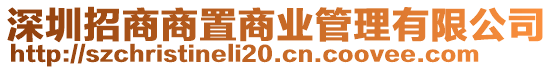 深圳招商商置商业管理有限公司
http://szchristineli20.cn.coovee.com